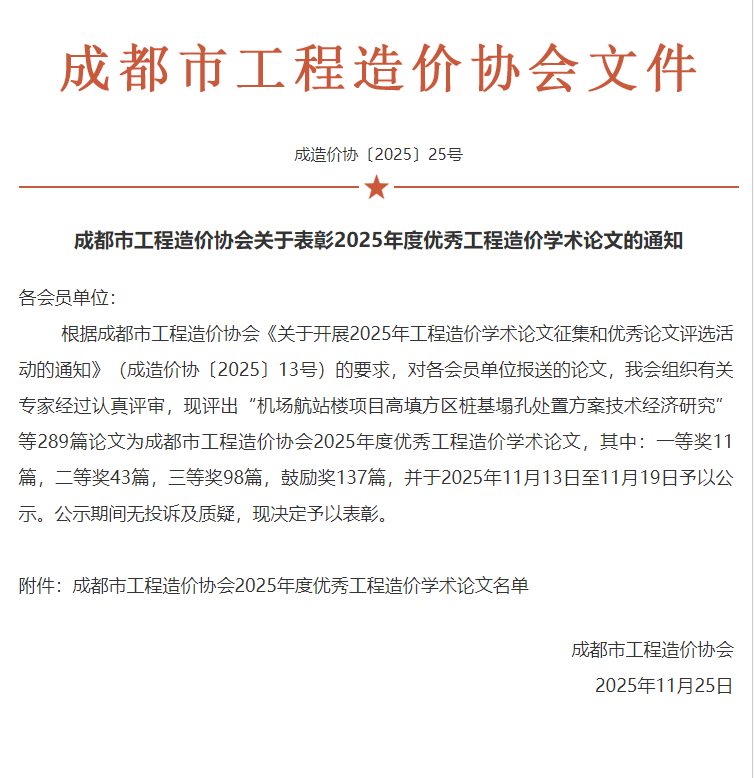 成都市工程造价协会文件

成造价协〔2025〕25号

成都市工程造价协会关于表彰2025年度优秀工程造价学术论文的通知

各会员单位:

根据成都市工程造价协会《关于开展2025年工程造价学术论文征集和优秀论文评选活动的通知》（成造价协〔2025〕13号）的要求，对各会员单位报送的论文，我会组织有关专家经过认真评审，现评出“机场航站楼项目高填方区桩基塌孔处置方案技术经济研究”等289篇论文为成都市工程造价协会2025年度优秀工程造价学术论文，其中：一等奖11篇，二等奖43篇，三等奖98篇，鼓励奖137篇，并于2025年11月13日至11月19日予以公示。公示期间无投诉及质疑，现决定予以表彰。

附件：成都市工程造价协会2025年度优秀工程造价学术论文名单

成都市工程造价协会
2025年11月25日